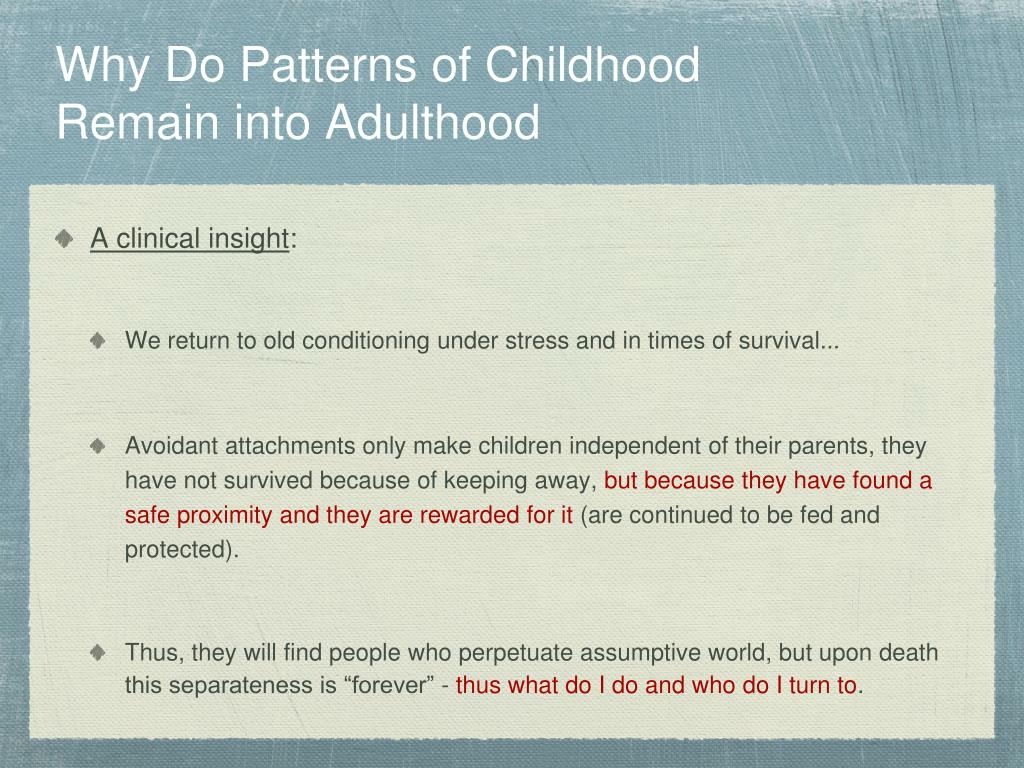 Why Do Patterns of Childhood Remain into Adulthood

A clinical insight:

We return to old conditioning under stress and in times of survival...

Avoidant attachments only make children independent of their parents, they have not survived because of keeping away, but because they have found a safe proximity and they are rewarded for it (are continued to be fed and protected).

Thus, they will find people who perpetuate assumptive world, but upon death this separateness is “forever” - thus what do I do and who do I turn to.